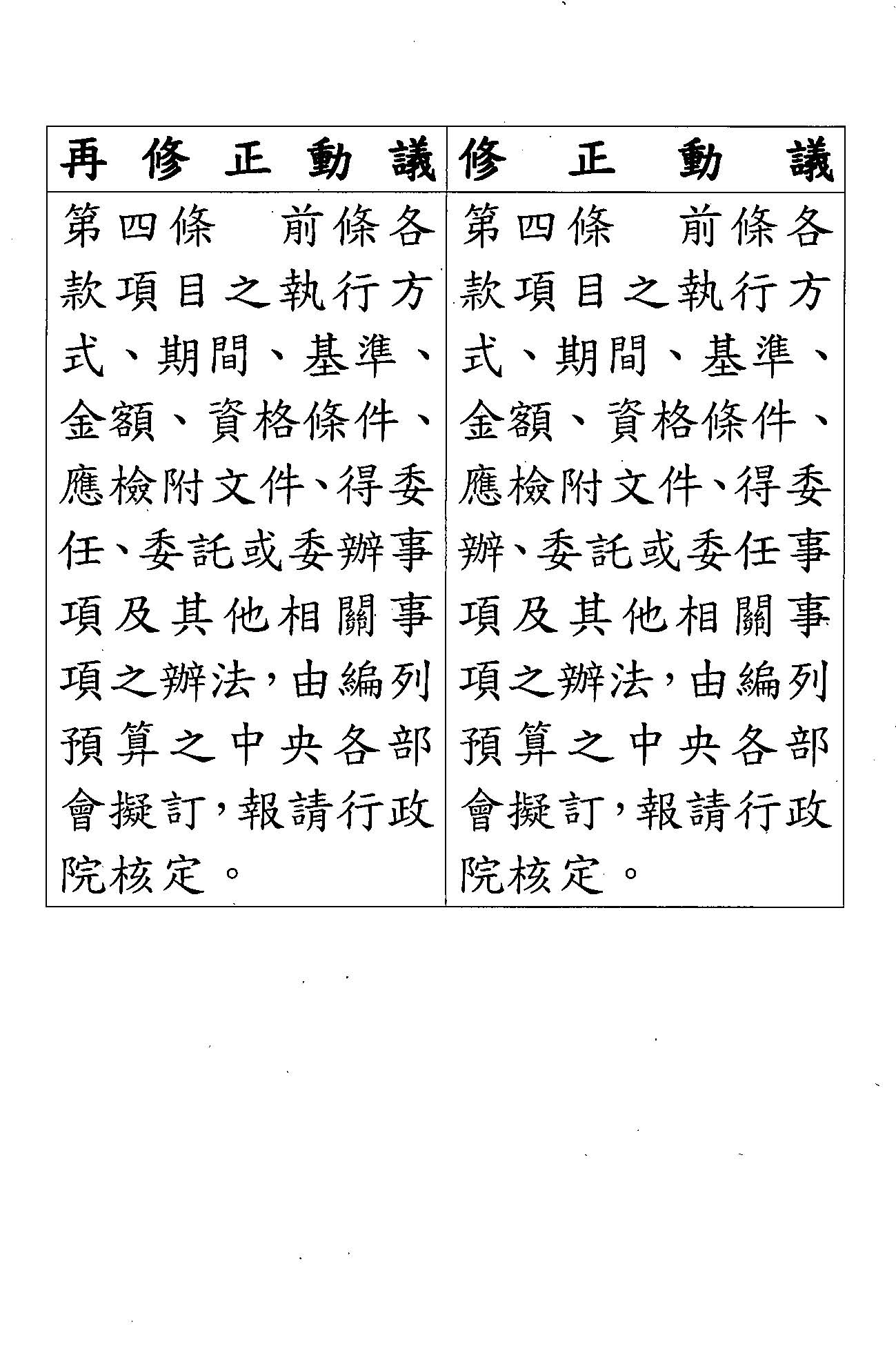 | 再修正動議 | 修正動議 |
|---|---|
| 第四條　前條各款項目之執行方式、期間、基準、金額、資格條件、應檢附文件、得委任、委託或委辦事項及其他相關事項之辦法，由編列預算之中央各部會擬訂，報請行政院核定。 | 第四條　前條各款項目之執行方式、期間、基準、金額、資格條件、應檢附文件、得委辦、委託或委任事項及其他相關事項之辦法，由編列預算之中央各部會擬訂，報請行政院核定。 |